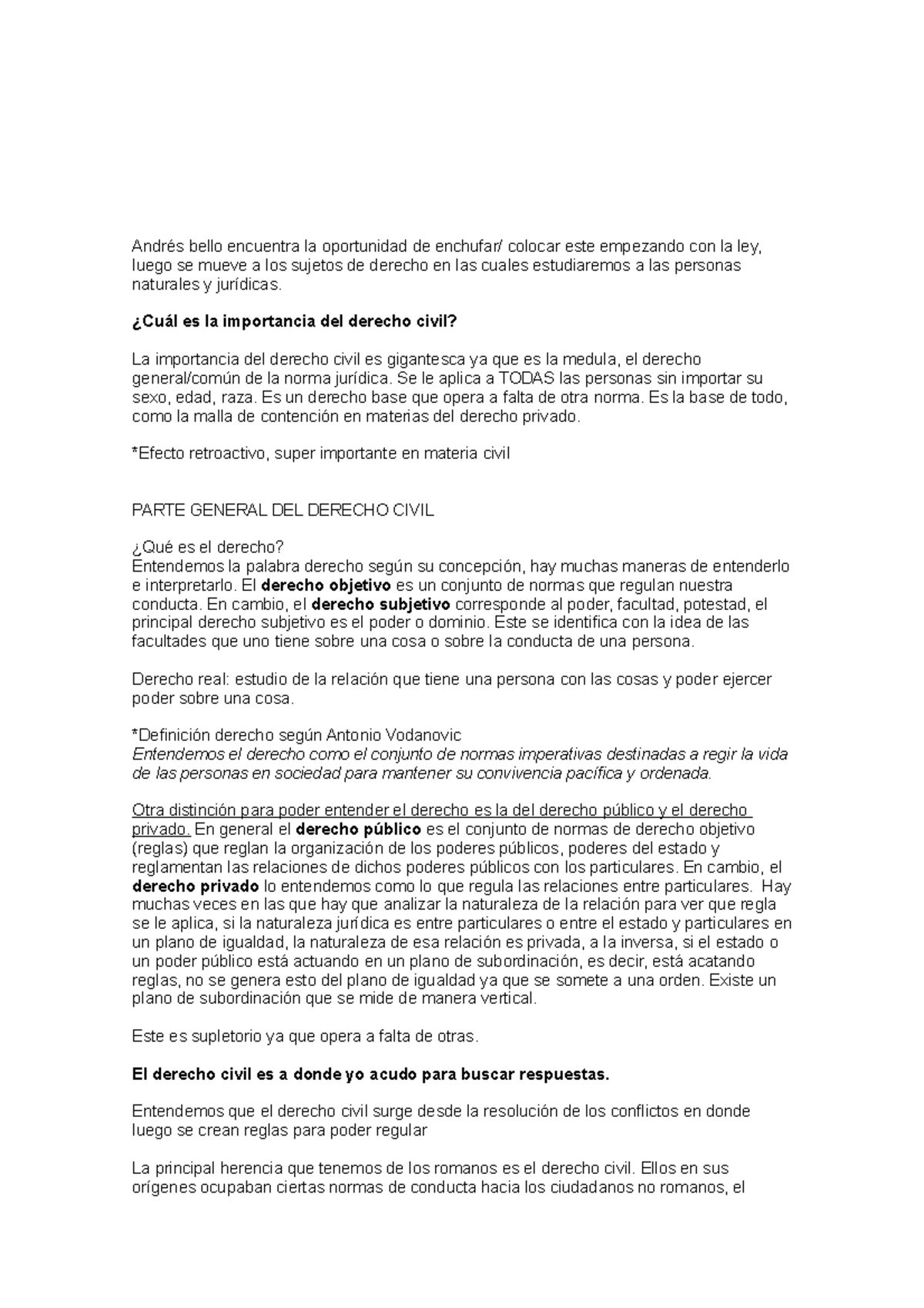 Andrés bello encuentra la oportunidad de enchufar/ colocar este empezando con la ley, luego se mueve a los sujetos de derecho en las cuales estudiaremos a las personas naturales y jurídicas.

¿Cuál es la importancia del derecho civil?

La importancia del derecho civil es gigantesca ya que es la medula, el derecho general/común de la norma jurídica. Se le aplica a TODAS las personas sin importar su sexo, edad, raza. Es un derecho base que opera a falta de otra norma. Es la base de todo, como la malla de contención en materias del derecho privado.

*Efecto retroactivo, super importante en materia civil

PARTE GENERAL DEL DERECHO CIVIL

¿Qué es el derecho?
Entendemos la palabra derecho según su concepción, hay muchas maneras de entenderlo e interpretarlo. El derecho objetivo es un conjunto de normas que regulan nuestra conducta. En cambio, el derecho subjetivo corresponde al poder, facultad, potestad, el principal derecho subjetivo es el poder o dominio. Este se identifica con la idea de las facultades que uno tiene sobre una cosa o sobre la conducta de una persona.

Derecho real: estudio de la relación que tiene una persona con las cosas y poder ejercer poder sobre una cosa.

*Definición derecho según Antonio Vodanovic
Entendemos el derecho como el conjunto de normas imperativas destinadas a regir la vida de las personas en sociedad para mantener su convivencia pacífica y ordenada.

Otra distinción para poder entender el derecho es la del derecho público y el derecho privado. En general el derecho público es el conjunto de normas de derecho objetivo (reglas) que reglan la organización de los poderes públicos, poderes del estado y reglamentan las relaciones de dichos poderes públicos con los particulares. En cambio, el derecho privado lo entendemos como lo que regula las relaciones entre particulares. Hay muchas veces en las que hay que analizar la naturaleza de la relación para ver que regla se le aplica, si la naturaleza jurídica es entre particulares o entre el estado y particulares en un plano de igualdad, la naturaleza de esa relación es privada, a la inversa, si el estado o un poder público está actuando en un plano de subordinación, es decir, está acatando reglas, no se genera esto del plano de igualdad ya que se somete a una orden. Existe un plano de subordinación que se mide de manera vertical.

Este es supletorio ya que opera a falta de otras.

El derecho civil es a donde yo acudo para buscar respuestas.

Entendemos que el derecho civil surge desde la resolución de los conflictos en donde luego se crean reglas para poder regular

La principal herencia que tenemos de los romanos es el derecho civil. Ellos en sus orígenes ocupaban ciertas normas de conducta hacia los ciudadanos no romanos, el